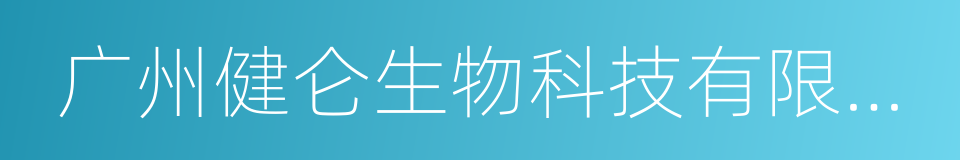 广州健仑生物科技有限...